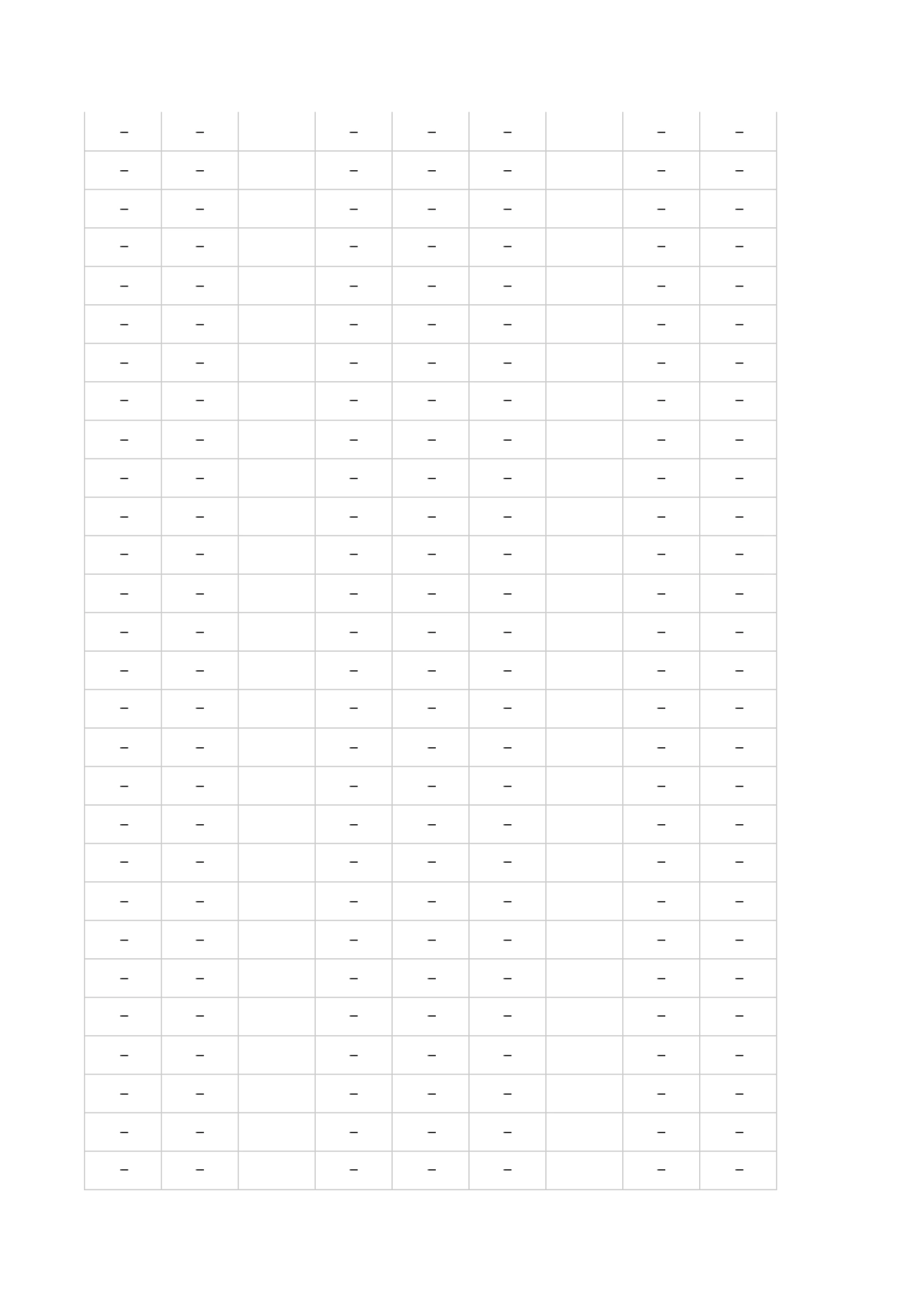 | – | – |  | – | – | – |  | – | – |
|---|---|---|---|---|---|---|---|---|
| – | – |  | – | – | – |  | – | – |
| – | – |  | – | – | – |  | – | – |
| – | – |  | – | – | – |  | – | – |
| – | – |  | – | – | – |  | – | – |
| – | – |  | – | – | – |  | – | – |
| – | – |  | – | – | – |  | – | – |
| – | – |  | – | – | – |  | – | – |
| – | – |  | – | – | – |  | – | – |
| – | – |  | – | – | – |  | – | – |
| – | – |  | – | – | – |  | – | – |
| – | – |  | – | – | – |  | – | – |
| – | – |  | – | – | – |  | – | – |
| – | – |  | – | – | – |  | – | – |
| – | – |  | – | – | – |  | – | – |
| – | – |  | – | – | – |  | – | – |
| – | – |  | – | – | – |  | – | – |
| – | – |  | – | – | – |  | – | – |
| – | – |  | – | – | – |  | – | – |
| – | – |  | – | – | – |  | – | – |
| – | – |  | – | – | – |  | – | – |
| – | – |  | – | – | – |  | – | – |
| – | – |  | – | – | – |  | – | – |
| – | – |  | – | – | – |  | – | – |
| – | – |  | – | – | – |  | – | – |
| – | – |  | – | – | – |  | – | – |
| – | – |  | – | – | – |  | – | – |
| – | – |  | – | – | – |  | – | – |